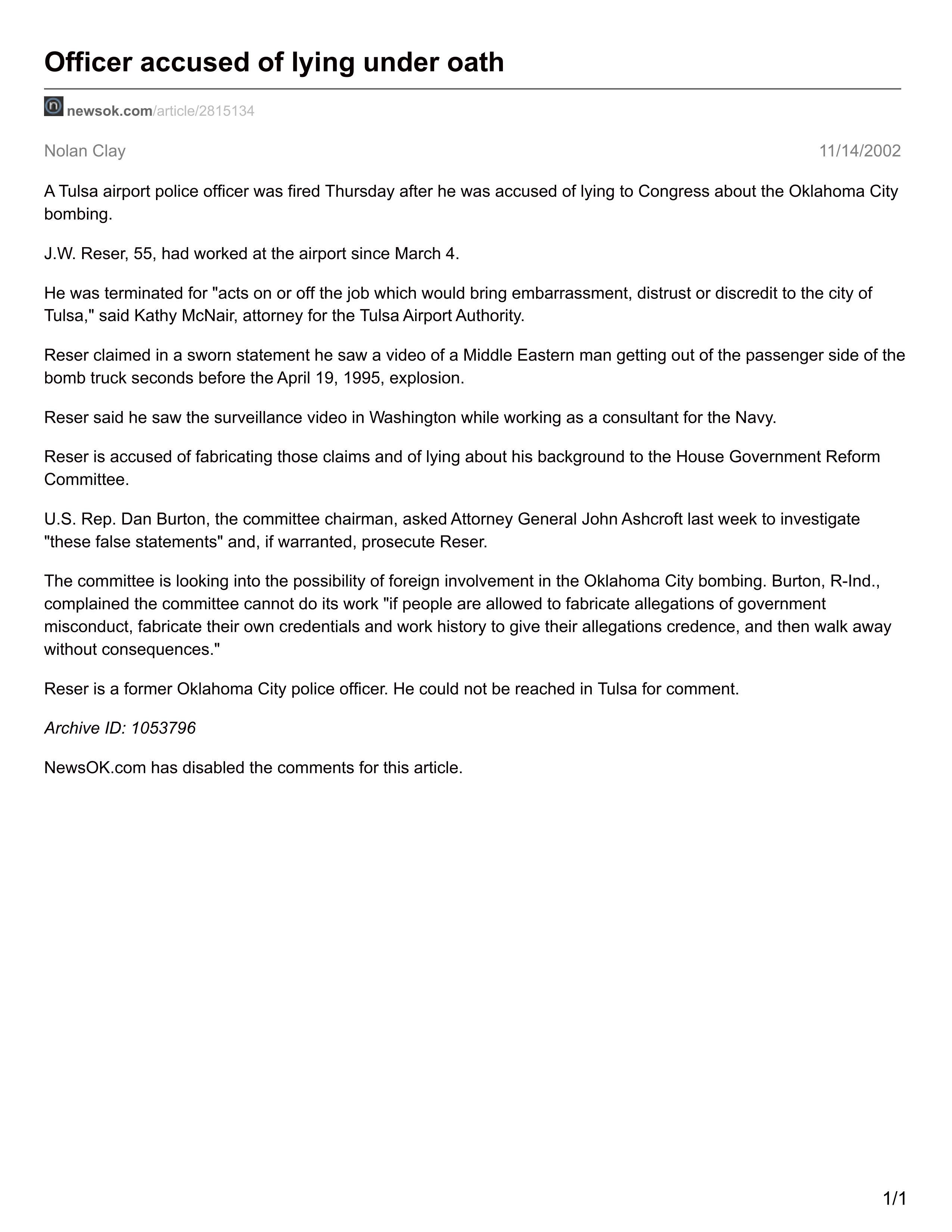 Officer accused of lying under oath

newsok.com/article/2815134

Nolan Clay

11/14/2002

A Tulsa airport police officer was fired Thursday after he was accused of lying to Congress about the Oklahoma City bombing.

J.W. Reser, 55, had worked at the airport since March 4.

He was terminated for "acts on or off the job which would bring embarrassment, distrust or discredit to the city of Tulsa," said Kathy McNair, attorney for the Tulsa Airport Authority.

Reser claimed in a sworn statement he saw a video of a Middle Eastern man getting out of the passenger side of the bomb truck seconds before the April 19, 1995, explosion.

Reser said he saw the surveillance video in Washington while working as a consultant for the Navy.

Reser is accused of fabricating those claims and of lying about his background to the House Government Reform Committee.

U.S. Rep. Dan Burton, the committee chairman, asked Attorney General John Ashcroft last week to investigate "these false statements" and, if warranted, prosecute Reser.

The committee is looking into the possibility of foreign involvement in the Oklahoma City bombing. Burton, R-Ind., complained the committee cannot do its work "if people are allowed to fabricate allegations of government misconduct, fabricate their own credentials and work history to give their allegations credence, and then walk away without consequences."

Reser is a former Oklahoma City police officer. He could not be reached in Tulsa for comment.

Archive ID: 1053796

NewsOK.com has disabled the comments for this article.

1/1